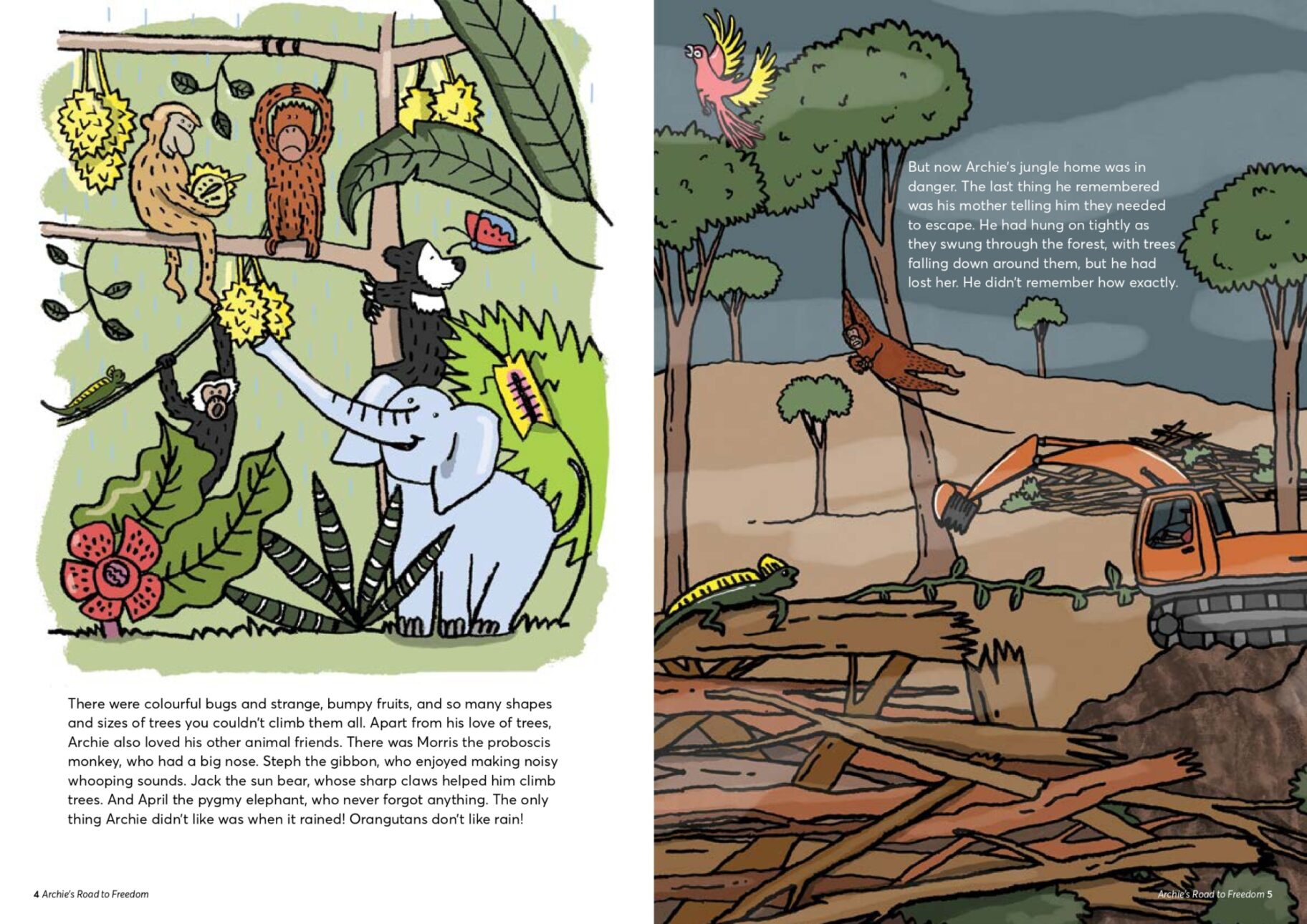 There were colourful bugs and strange, bumpy fruits, and so many shapes and sizes of trees you couldn't climb them all. Apart from his love of trees, Archie also loved his other animal friends. There was Morris the proboscis monkey, who had a big nose. Steph the gibbon, who enjoyed making noisy whooping sounds. Jack the sun bear, whose sharp claws helped him climb trees. And April the pygmy elephant, who never forgot anything. The only thing Archie didn't like was when it rained! Orangutans don't like rain!

4 Archie's Road to Freedom

But now Archie's jungle home was in danger. The last thing he remembered was his mother telling him they needed to escape. He had hung on tightly as they swung through the forest, with trees falling down around them, but he had lost her. He didn't remember how exactly.

Archie's Road to Freedom 5